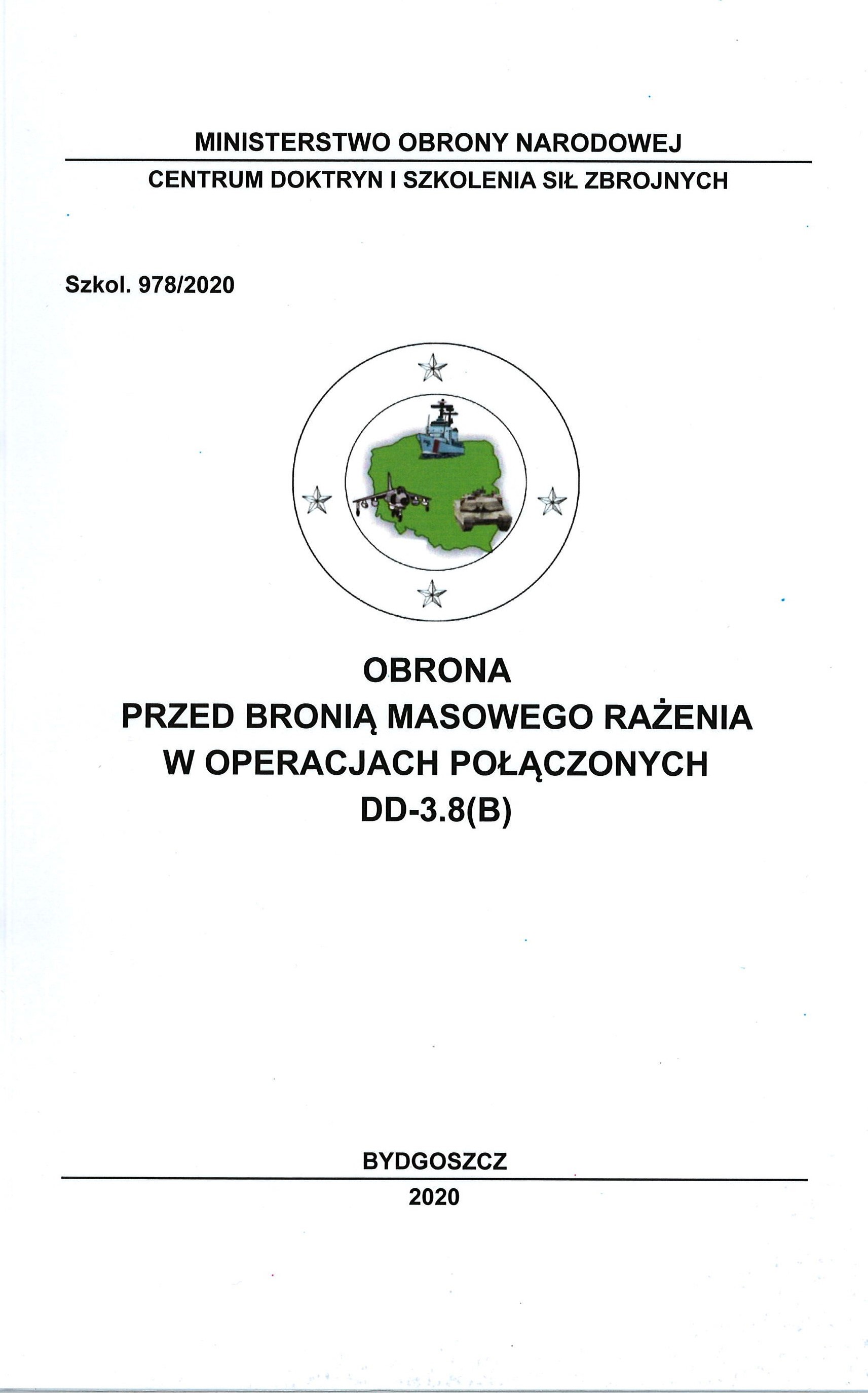 MINISTERSTWO OBRONY NARODOWEJ

CENTRUM DOKTRYN I SZKOLENIA SIŁ ZBROJNYCH

Szkol. 978/2020

OBRONA
PRZED BRONIĄ MASOWEGO RAŻENIA
W OPERACJACH POŁĄCZONYCH
DD-3.8(B)

BYDGOSZCZ

2020